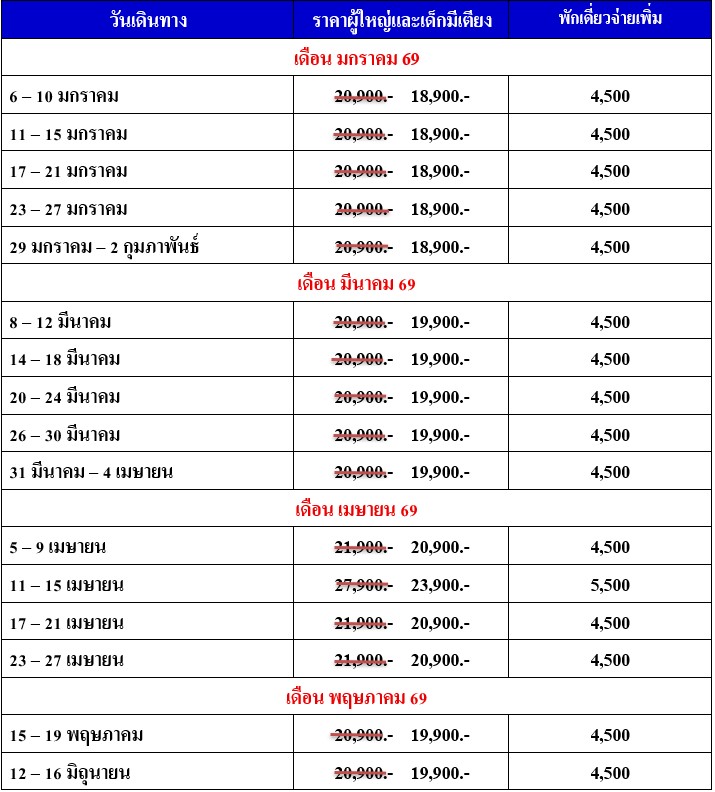 | วันเดินทาง | ราคาผู้ใหญ่และเด็กมีเตียง | พักเดี่ยวจ่ายเพิ่ม |
|---|---|---|
| เดือน มกราคม 69 | | |
| 6 – 10 มกราคม | ~~20,900.-~~ 18,900.- | 4,500 |
| 11 – 15 มกราคม | ~~20,900.-~~ 18,900.- | 4,500 |
| 17 – 21 มกราคม | ~~20,900.-~~ 18,900.- | 4,500 |
| 23 – 27 มกราคม | ~~20,900.-~~ 18,900.- | 4,500 |
| 29 มกราคม – 2 กุมภาพันธ์ | ~~20,900.-~~ 18,900.- | 4,500 |
| เดือน มีนาคม 69 | | |
| 8 – 12 มีนาคม | ~~20,900.-~~ 19,900.- | 4,500 |
| 14 – 18 มีนาคม | ~~20,900.-~~ 19,900.- | 4,500 |
| 20 – 24 มีนาคม | ~~20,900.-~~ 19,900.- | 4,500 |
| 26 – 30 มีนาคม | ~~20,900.-~~ 19,900.- | 4,500 |
| 31 มีนาคม – 4 เมษายน | ~~20,900.-~~ 19,900.- | 4,500 |
| เดือน เมษายน 69 | | |
| 5 – 9 เมษายน | ~~21,900.-~~ 20,900.- | 4,500 |
| 11 – 15 เมษายน | ~~27,900.-~~ 23,900.- | 5,500 |
| 17 – 21 เมษายน | ~~21,900.-~~ 20,900.- | 4,500 |
| 23 – 27 เมษายน | ~~21,900.-~~ 20,900.- | 4,500 |
| เดือน พฤษภาคม 69 | | |
| 15 – 19 พฤษภาคม | ~~20,900.-~~ 19,900.- | 4,500 |
| 12 – 16 มิถุนายน | ~~20,900.-~~ 19,900.- | 4,500 |